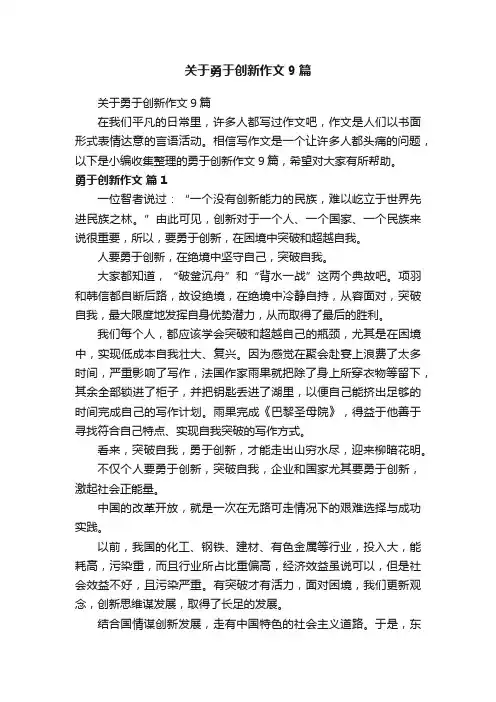 关于勇于创新作文 9 篇

关于勇于创新作文 9 篇

在我们平凡的日常里，许多人都写过作文吧，作文是人们以书面形式表情达意的言语活动。相信写作文是一个让许多人都头痛的问题，以下是小编收集整理的勇于创新作文 9 篇，希望对大家有所帮助。

勇于创新作文 篇 1

一位智者说过：“一个没有创新能力的民族，难以屹立于世界先进民族之林。”由此可见，创新对于一个人、一个国家、一个民族来说很重要，所以，要勇于创新，在困境中突破和超越自我。

人要勇于创新，在绝境中坚守自己，突破自我。

大家都知道，“破釜沉舟”和“背水一战”这两个典故吧。项羽和韩信都自断后路，故设绝境，在绝境中冷静自持，从容面对，突破自我，最大限度地发挥自身优势潜力，从而取得了最后的胜利。

我们每个人，都应该学会突破和超越自己的瓶颈，尤其是在困境中，实现低成本自我壮大、复兴。因为感觉在聚会赴宴上浪费了太多时间，严重影响了写作，法国作家雨果就把除了身上所穿衣物等留下，其余全部锁进了柜子，并把钥匙丢进了湖里，以便自己能挤出足够的时间完成自己的写作计划。雨果完成《巴黎圣母院》，得益于他善于寻找符合自己特点、实现自我突破的写作方式。

看来，突破自我，勇于创新，才能走出山穷水尽，迎来柳暗花明。

不仅个人要勇于创新，突破自我，企业和国家尤其要勇于创新，激起社会正能量。

中国的改革开放，就是一次在无路可走情况下的艰难选择与成功实践。

以前，我国的化工、钢铁、建材、有色金属等行业，投入大，能耗高，污染重，而且行业所占比重偏高，经济效益虽说可以，但是社会效益不好，且污染严重。有突破才有活力，面对困境，我们更新观念，创新思维谋发展，取得了长足的发展。

结合国情谋创新发展，走有中国特色的社会主义道路。于是，东